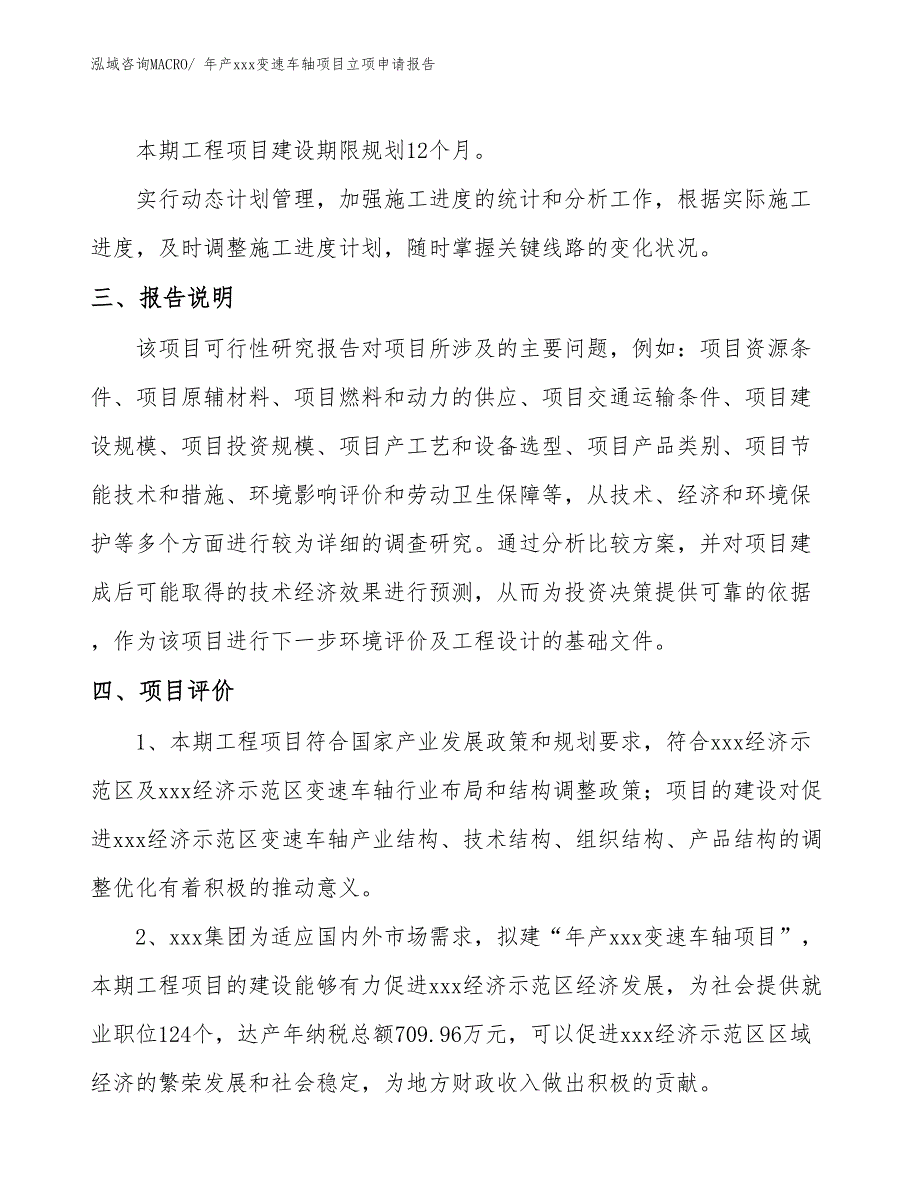 泓域咨询MACRO/ 年产xxx变速车轴项目立项申请报告

本期工程项目建设期限规划12个月。

实行动态计划管理，加强施工进度的统计和分析工作，根据实际施工进度，及时调整施工进度计划，随时掌握关键线路的变化状况。

三、报告说明

该项目可行性研究报告对项目所涉及的主要问题，例如：项目资源条件、项目原辅材料、项目燃料和动力的供应、项目交通运输条件、项目建设规模、项目投资规模、项目产工艺和设备选型、项目产品类别、项目节能技术和措施、环境影响评价和劳动卫生保障等，从技术、经济和环境保护等多个方面进行较为详细的调查研究。通过分析比较方案，并对项目建成后可能取得的技术经济效果进行预测，从而为投资决策提供可靠的依据，作为该项目进行下一步环境评价及工程设计的基础文件。

四、项目评价

1、本期工程项目符合国家产业发展政策和规划要求，符合xxx经济示范区及xxx经济示范区变速车轴行业布局和结构调整政策；项目的建设对促进xxx经济示范区变速车轴产业结构、技术结构、组织结构、产品结构的调整优化有着积极的推动意义。

2、xxx集团为适应国内外市场需求，拟建“年产xxx变速车轴项目”，本期工程项目的建设能够有力促进xxx经济示范区经济发展，为社会提供就业职位124个，达产年纳税总额709.96万元，可以促进xxx经济示范区区域经济的繁荣发展和社会稳定，为地方财政收入做出积极的贡献。